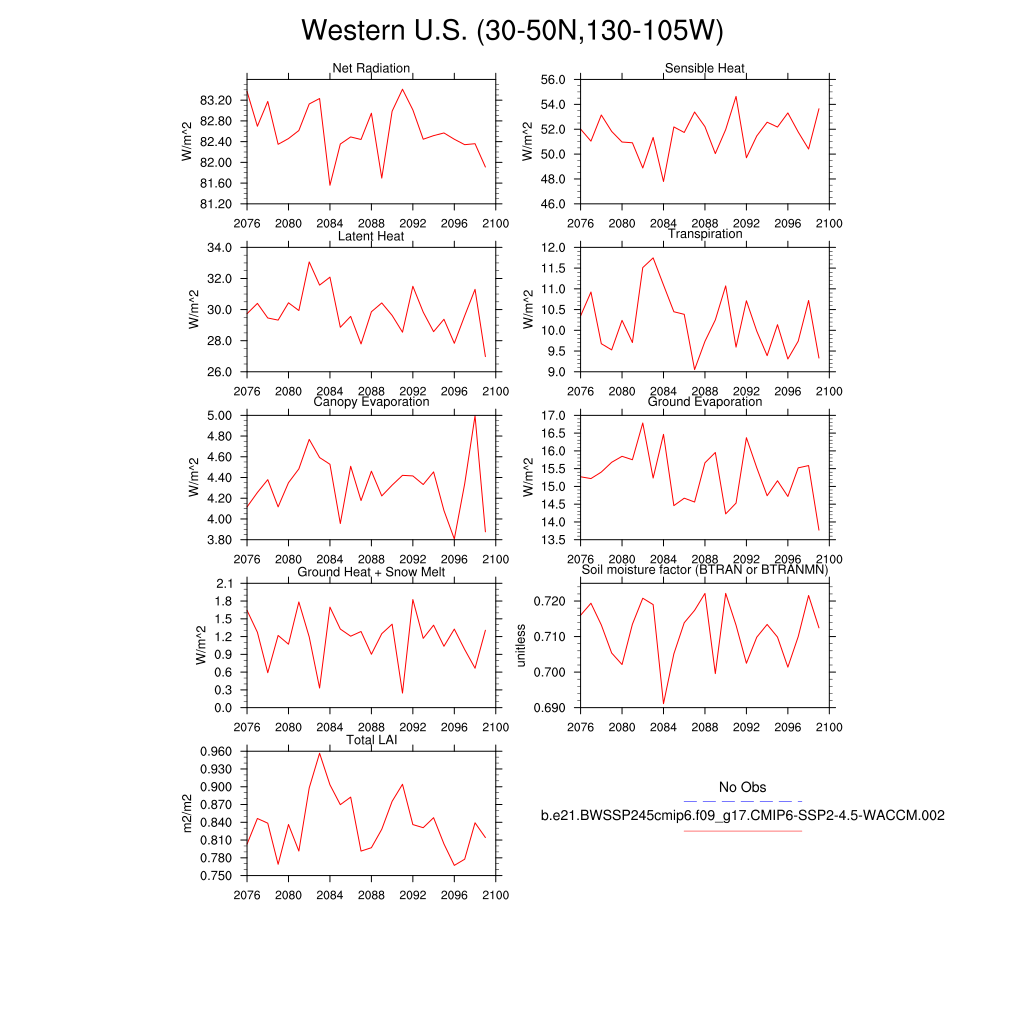 Western U.S. (30-50N,130-105W)

Net Radiation
W/m^2
83.20
82.80
82.40
82.00
81.60
81.20
2076 2080 2084 2088 2092 2096 2100

Sensible Heat
W/m^2
56.0
54.0
52.0
50.0
48.0
46.0
2076 2080 2084 2088 2092 2096 2100

Latent Heat
W/m^2
34.0
32.0
30.0
28.0
26.0
2076 2080 2084 2088 2092 2096 2100

Transpiration
W/m^2
12.0
11.5
11.0
10.5
10.0
9.5
9.0
2076 2080 2084 2088 2092 2096 2100

Canopy Evaporation
W/m^2
5.00
4.80
4.60
4.40
4.20
4.00
3.80
2076 2080 2084 2088 2092 2096 2100

Ground Evaporation
W/m^2
17.0
16.5
16.0
15.5
15.0
14.5
14.0
13.5
2076 2080 2084 2088 2092 2096 2100

Ground Heat + Snow Melt
W/m^2
2.1
1.8
1.5
1.2
0.9
0.6
0.3
0.0
2076 2080 2084 2088 2092 2096 2100

Soil moisture factor (BTRAN or BTRANMN)
unitless
0.720
0.710
0.700
0.690
2076 2080 2084 2088 2092 2096 2100

Total LAI
m2/m2
0.960
0.930
0.900
0.870
0.840
0.810
0.780
0.750
2076 2080 2084 2088 2092 2096 2100

No Obs
b.e21.BWSSP245cmip6.f09_g17.CMIP6-SSP2-4.5-WACCM.002